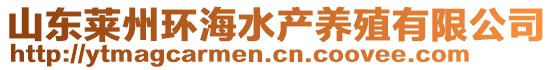 山东莱州环海水产养殖有限公司
http://ytmagcarmen.cn.coovee.com